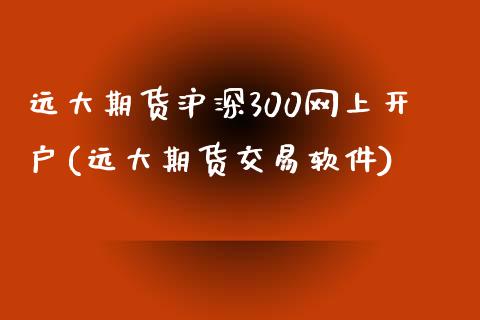 远大期货沪深300网上开户(远大期货交易软件)